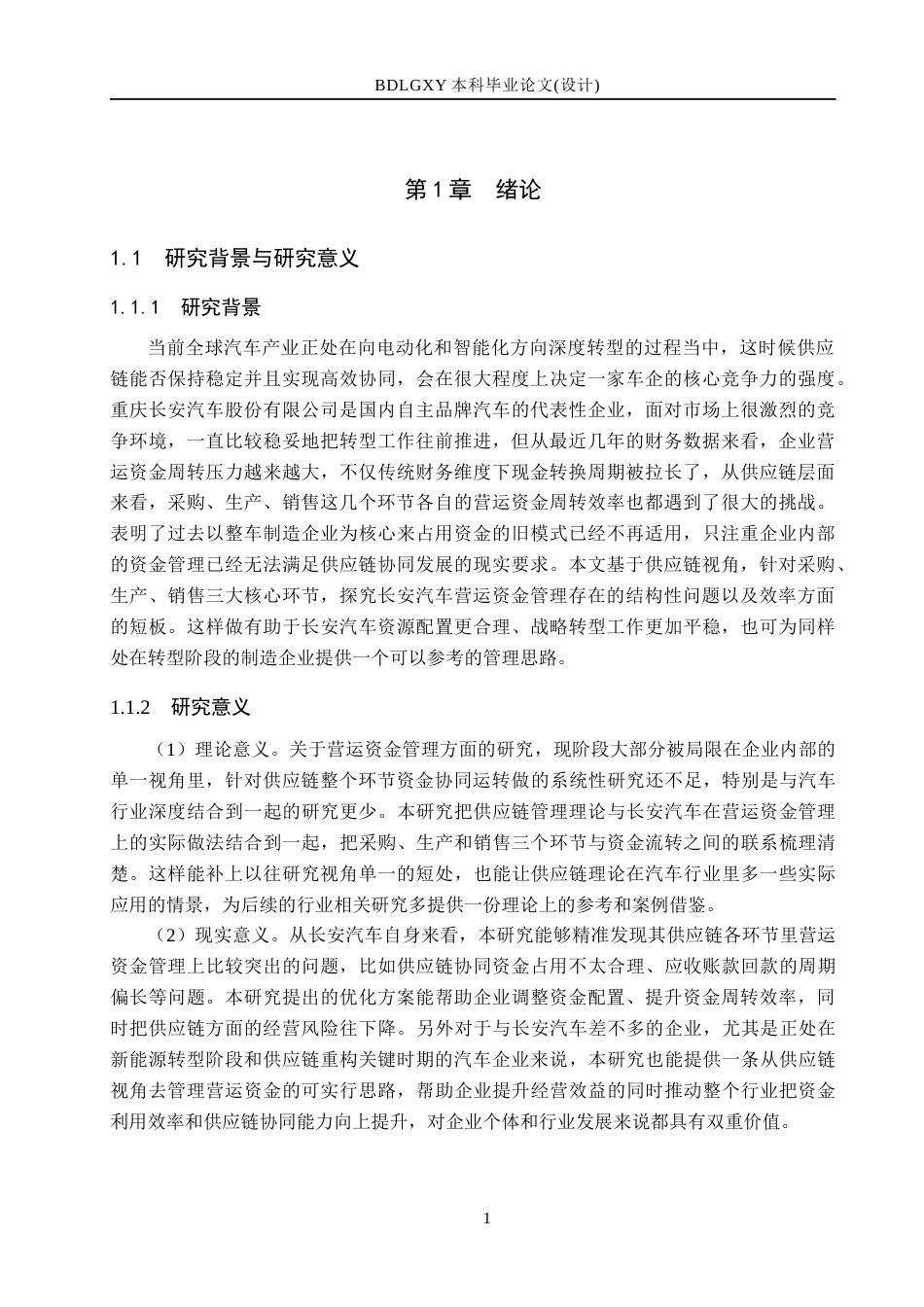 BDLGXY本科毕业论文(设计)

第1章 绪论

1.1 研究背景与研究意义

1.1.1 研究背景

当前全球汽车产业正处在向电动化和智能化方向深度转型的过程当中，这时候供应链能否保持稳定并且实现高效协同，会在很大程度上决定一家车企的核心竞争力的强度。重庆长安汽车股份有限公司是国内自主品牌汽车的代表性企业，面对市场上很激烈的竞争环境，一直比较稳妥地把转型工作往前推进，但从最近几年的财务数据来看，企业营运资金周转压力越来越大，不仅传统财务维度下现金转换周期被拉长了，从供应链层面来看，采购、生产、销售这几个环节各自的营运资金周转效率也都遇到了很大的挑战。表明了过去以整车制造企业为核心来占用资金的旧模式已经不再适用，只注重企业内部的资金管理已经无法满足供应链协同发展的现实要求。本文基于供应链视角，针对采购、生产、销售三大核心环节，探究长安汽车营运资金管理存在的结构性问题以及效率方面的短板。这样做有助于长安汽车资源配置更合理、战略转型工作更加平稳，也可为同样处在转型阶段的制造企业提供一个可以参考的管理思路。

1.1.2 研究意义

（1）理论意义。关于营运资金管理方面的研究，现阶段大部分被局限在企业内部的单一视角里，针对供应链整个环节资金协同运转做的系统性研究还不足，特别是与汽车行业深度结合到一起的研究更少。本研究把供应链管理理论与长安汽车在营运资金管理上的实际做法结合到一起，把采购、生产和销售三个环节与资金流转之间的联系梳理清楚。这样能补上以往研究视角单一的短处，也能让供应链理论在汽车行业里多一些实际应用的情景，为后续的行业相关研究多提供一份理论上的参考和案例借鉴。

（2）现实意义。从长安汽车自身来看，本研究能够精准发现其供应链各环节里营运资金管理上比较突出的问题，比如供应链协同资金占用不太合理、应收账款回款的周期偏长等问题。本研究提出的优化方案能帮助企业调整资金配置、提升资金周转效率，同时把供应链方面的经营风险往下降。另外对于与长安汽车差不多的企业，尤其是正处在新能源转型阶段和供应链重构关键时期的汽车企业来说，本研究也能提供一条从供应链视角去管理营运资金的可实行思路，帮助企业提升经营效益的同时推动整个行业把资金利用效率和供应链协同能力向上提升，对企业个体和行业发展来说都具有双重价值。

1